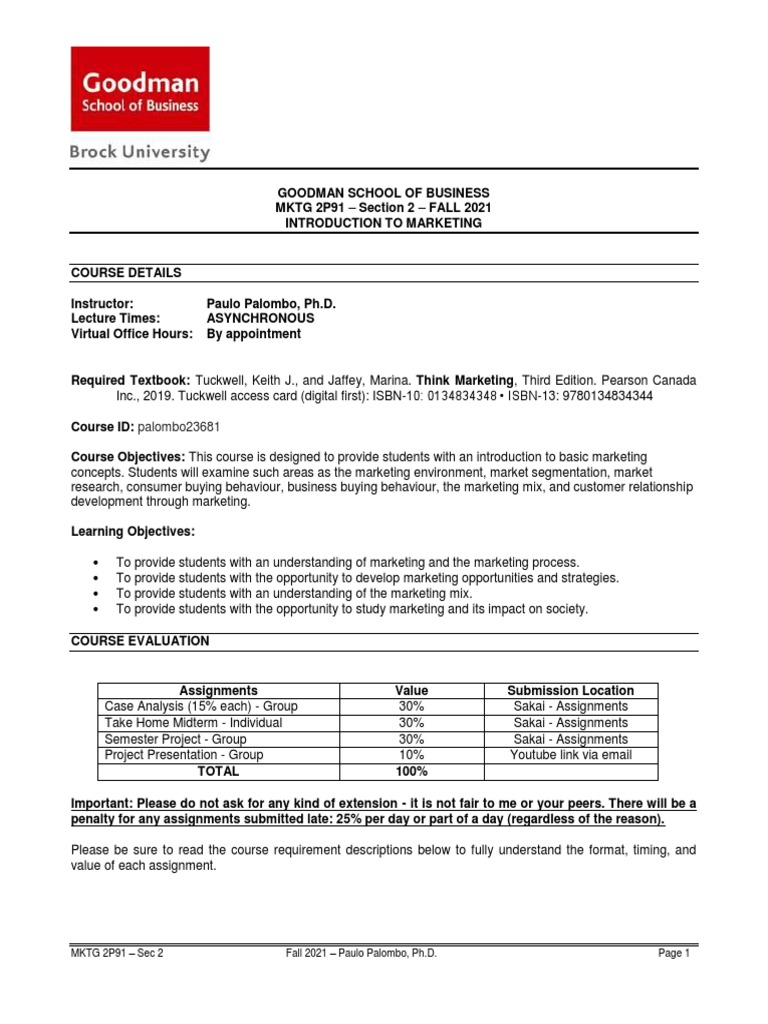 Goodman
School of Business

Brock University

GOODMAN SCHOOL OF BUSINESS
MKTG 2P91 – Section 2 – FALL 2021
INTRODUCTION TO MARKETING

COURSE DETAILS

Instructor: Paulo Palombo, Ph.D.
Lecture Times: ASYNCHRONOUS
Virtual Office Hours: By appointment

Required Textbook: Tuckwell, Keith J., and Jaffey, Marina. Think Marketing, Third Edition. Pearson Canada Inc., 2019. Tuckwell access card (digital first): ISBN-10: 0134834348 • ISBN-13: 9780134834344

Course ID: palombo23681

Course Objectives: This course is designed to provide students with an introduction to basic marketing concepts. Students will examine such areas as the marketing environment, market segmentation, market research, consumer buying behaviour, business buying behaviour, the marketing mix, and customer relationship development through marketing.

Learning Objectives:

• To provide students with an understanding of marketing and the marketing process.
• To provide students with the opportunity to develop marketing opportunities and strategies.
• To provide students with an understanding of the marketing mix.
• To provide students with the opportunity to study marketing and its impact on society.

COURSE EVALUATION

| Assignments | Value | Submission Location |
|---|---|---|
| Case Analysis (15% each) - Group | 30% | Sakai - Assignments |
| Take Home Midterm - Individual | 30% | Sakai - Assignments |
| Semester Project - Group | 30% | Sakai - Assignments |
| Project Presentation - Group | 10% | Youtube link via email |
| TOTAL | 100% | |

Important: Please do not ask for any kind of extension - it is not fair to me or your peers. There will be a penalty for any assignments submitted late: 25% per day or part of a day (regardless of the reason).

Please be sure to read the course requirement descriptions below to fully understand the format, timing, and value of each assignment.

MKTG 2P91 – Sec 2 Fall 2021 – Paulo Palombo, Ph.D. Page 1